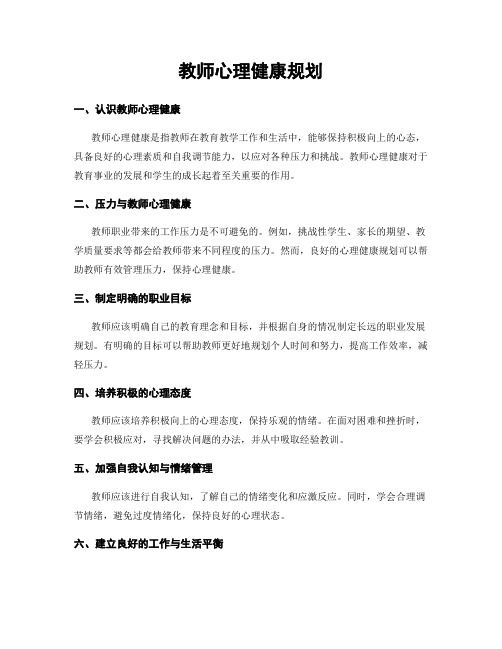 教师心理健康规划

一、认识教师心理健康

教师心理健康是指教师在教育教学工作和生活中，能够保持积极向上的心态，具备良好的心理素质和自我调节能力，以应对各种压力和挑战。教师心理健康对于教育事业的发展和学生的成长起着至关重要的作用。

二、压力与教师心理健康

教师职业带来的工作压力是不可避免的。例如，挑战性学生、家长的期望、教学质量要求等都会给教师带来不同程度的压力。然而，良好的心理健康规划可以帮助教师有效管理压力，保持心理健康。

三、制定明确的职业目标

教师应该明确自己的教育理念和目标，并根据自身的情况制定长远的职业发展规划。有明确的目标可以帮助教师更好地规划个人时间和努力，提高工作效率，减轻压力。

四、培养积极的心理态度

教师应该培养积极向上的心理态度，保持乐观的情绪。在面对困难和挫折时，要学会积极应对，寻找解决问题的办法，并从中吸取经验教训。

五、加强自我认知与情绪管理

教师应该进行自我认知，了解自己的情绪变化和应激反应。同时，学会合理调节情绪，避免过度情绪化，保持良好的心理状态。

六、建立良好的工作与生活平衡